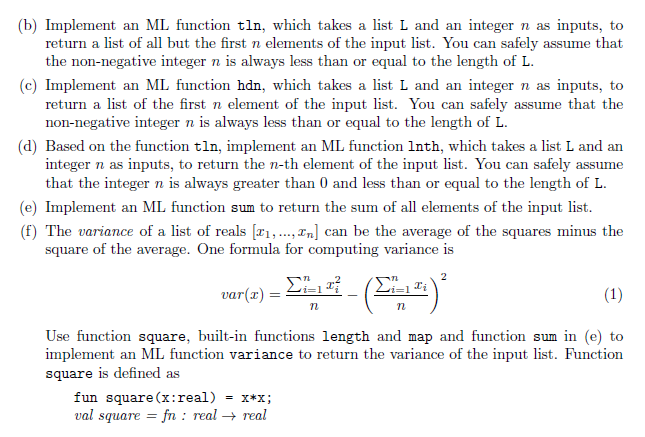 (b) Implement an ML function tln, which takes a list L and an integer $n$ as inputs, to return a list of all but the first $n$ elements of the input list. You can safely assume that the non-negative integer $n$ is always less than or equal to the length of L.

(c) Implement an ML function hdn, which takes a list L and an integer $n$ as inputs, to return a list of the first $n$ element of the input list. You can safely assume that the non-negative integer $n$ is always less than or equal to the length of L.

(d) Based on the function tln, implement an ML function lnth, which takes a list L and an integer $n$ as inputs, to return the $n$-th element of the input list. You can safely assume that the integer $n$ is always greater than 0 and less than or equal to the length of L.

(e) Implement an ML function sum to return the sum of all elements of the input list.

(f) The *variance* of a list of reals $[x_1, ..., x_n]$ can be the average of the squares minus the square of the average. One formula for computing variance is

$$var(x) = \frac{\sum_{i=1}^{n} x_i^2}{n} - \left(\frac{\sum_{i=1}^{n} x_i}{n}\right)^2 \quad (1)$$

Use function square, built-in functions length and map and function sum in (e) to implement an ML function variance to return the variance of the input list. Function square is defined as

fun square(x:real) = x*x;
*val square = fn : real → real*